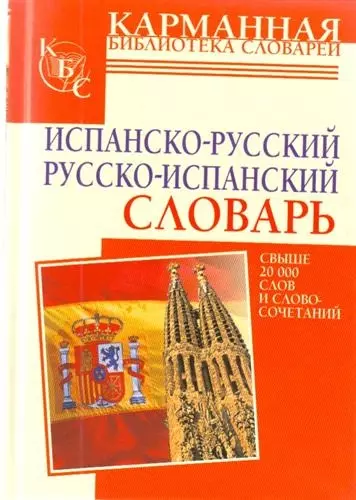 КАРМАННАЯ
БИБЛИОТЕКА СЛОВАРЕЙ

КБС

ИСПАНСКО-РУССКИЙ
РУССКО-ИСПАНСКИЙ
СЛОВАРЬ

СВЫШЕ
20 000
СЛОВ
И СЛОВОСОЧЕТАНИЙ